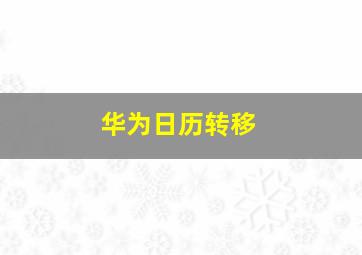 华为日历转移